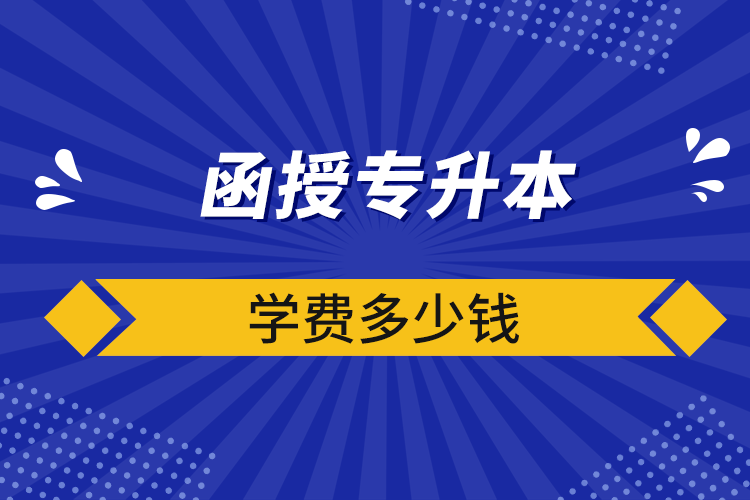 函授专升本

学费多少钱